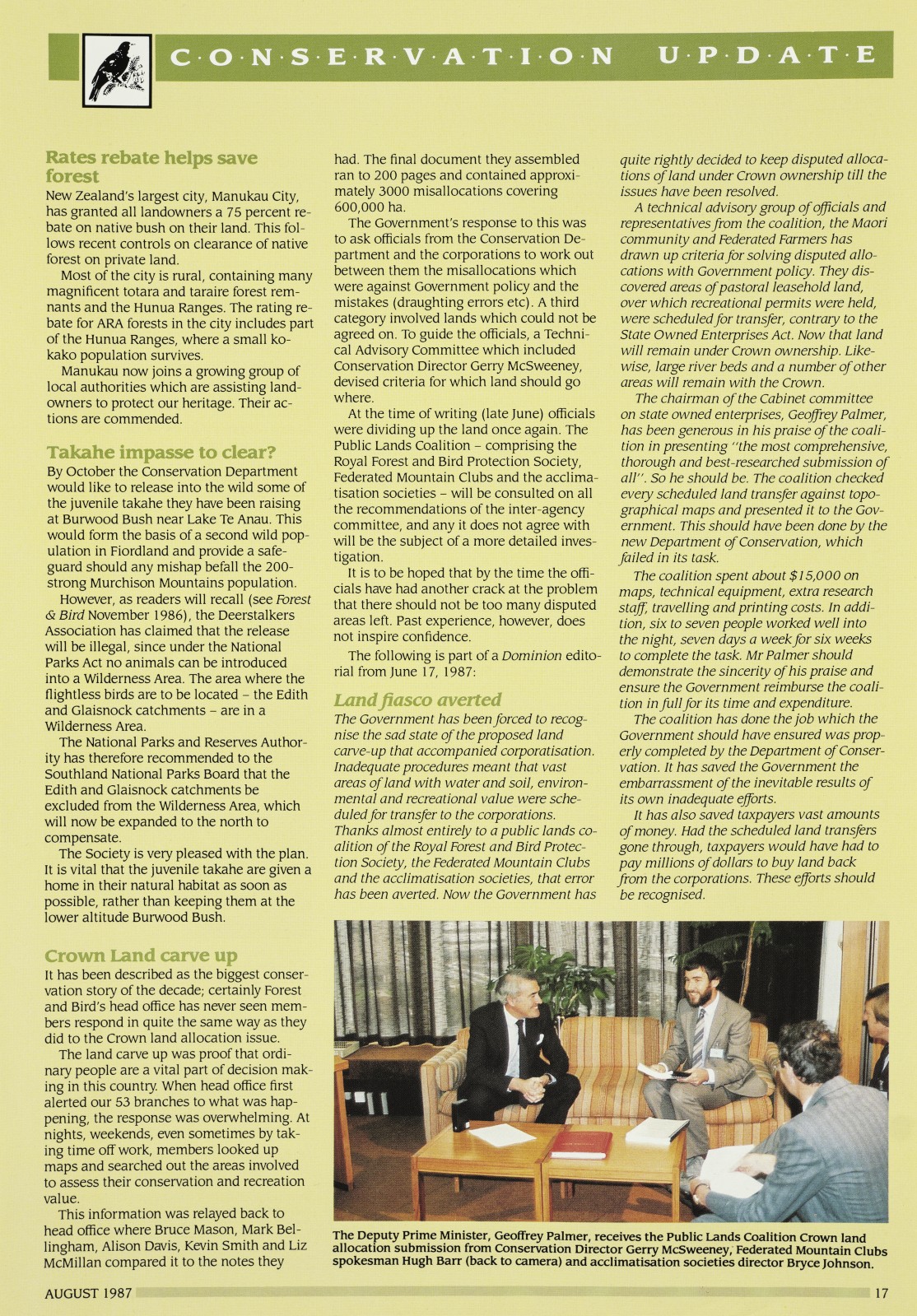 C·O·N·S·E·R·V·A·T·I·O·N U·P·D·A·T·E

Rates rebate helps save forest
New Zealand's largest city, Manukau City, has granted all landowners a 75 percent rebate on native bush on their land. This follows recent controls on clearance of native forest on private land.
Most of the city is rural, containing many magnificent totara and taraire forest remnants and the Hunua Ranges. The rating rebate for ARA forests in the city includes part of the Hunua Ranges, where a small kokako population survives.
Manukau now joins a growing group of local authorities which are assisting landowners to protect our heritage. Their actions are commended.

Takahe impasse to clear?
By October the Conservation Department would like to release into the wild some of the juvenile takahe they have been raising at Burwood Bush near Lake Te Anau. This would form the basis of a second wild population in Fiordland and provide a safeguard should any mishap befall the 200-strong Murchison Mountains population.
However, as readers will recall (see Forest & Bird November 1986), the Deerstalkers Association has claimed that the release will be illegal, since under the National Parks Act no animals can be introduced into a Wilderness Area. The area where the flightless birds are to be located – the Edith and Glaisnock catchments – are in a Wilderness Area.
The National Parks and Reserves Authority has therefore recommended to the Southland National Parks Board that the Edith and Glaisnock catchments be excluded from the Wilderness Area, which will now be expanded to the north to compensate.
The Society is very pleased with the plan. It is vital that the juvenile takahe are given a home in their natural habitat as soon as possible, rather than keeping them at the lower altitude Burwood Bush.

Crown Land carve up
It has been described as the biggest conservation story of the decade; certainly Forest and Bird's head office has never seen members respond in quite the same way as they did to the Crown land allocation issue.
The land carve up was proof that ordinary people are a vital part of decision making in this country. When head office first alerted our 53 branches to what was happening, the response was overwhelming. At nights, weekends, even sometimes by taking time off work, members looked up maps and searched out the areas involved to assess their conservation and recreation value.
This information was relayed back to head office where Bruce Mason, Mark Bellingham, Alison Davis, Kevin Smith and Liz McMillan compared it to the notes they had. The final document they assembled ran to 200 pages and contained approximately 3000 misallocations covering 600,000 ha.
The Government's response to this was to ask officials from the Conservation Department and the corporations to work out between them the misallocations which were against Government policy and the mistakes (draughting errors etc). A third category involved lands which could not be agreed on. To guide the officials, a Technical Advisory Committee which included Conservation Director Gerry McSweeney, devised criteria for which land should go where.
At the time of writing (late June) officials were dividing up the land once again. The Public Lands Coalition – comprising the Royal Forest and Bird Protection Society, Federated Mountain Clubs and the acclimatisation societies – will be consulted on all the recommendations of the inter-agency committee, and any it does not agree with will be the subject of a more detailed investigation.
It is to be hoped that by the time the officials have had another crack at the problem that there should not be too many disputed areas left. Past experience, however, does not inspire confidence.
The following is part of a Dominion editorial from June 17, 1987:

Land fiasco averted
The Government has been forced to recognise the sad state of the proposed land carve-up that accompanied corporatisation. Inadequate procedures meant that vast areas of land with water and soil, environmental and recreational value were scheduled for transfer to the corporations. Thanks almost entirely to a public lands coalition of the Royal Forest and Bird Protection Society, the Federated Mountain Clubs and the acclimatisation societies, that error has been averted. Now the Government has quite rightly decided to keep disputed allocations of land under Crown ownership till the issues have been resolved.
A technical advisory group of officials and representatives from the coalition, the Maori community and Federated Farmers has drawn up criteria for solving disputed allocations with Government policy. They discovered areas of pastoral leasehold land, over which recreational permits were held, were scheduled for transfer, contrary to the State Owned Enterprises Act. Now that land will remain under Crown ownership. Likewise, large river beds and a number of other areas will remain with the Crown.
The chairman of the Cabinet committee on state owned enterprises, Geoffrey Palmer, has been generous in his praise of the coalition in presenting "the most comprehensive, thorough and best-researched submission of all". So he should be. The coalition checked every scheduled land transfer against topographical maps and presented it to the Government. This should have been done by the new Department of Conservation, which failed in its task.
The coalition spent about $15,000 on maps, technical equipment, extra research staff, travelling and printing costs. In addition, six to seven people worked well into the night, seven days a week for six weeks to complete the task. Mr Palmer should demonstrate the sincerity of his praise and ensure the Government reimburse the coalition in full for its time and expenditure.
The coalition has done the job which the Government should have ensured was properly completed by the Department of Conservation. It has saved the Government the embarrassment of the inevitable results of its own inadequate efforts.
It has also saved taxpayers vast amounts of money. Had the scheduled land transfers gone through, taxpayers would have had to pay millions of dollars to buy land back from the corporations. These efforts should be recognised.

The Deputy Prime Minister, Geoffrey Palmer, receives the Public Lands Coalition Crown land allocation submission from Conservation Director Gerry McSweeney, Federated Mountain Clubs spokesman Hugh Barr (back to camera) and acclimatisation societies director Bryce Johnson.

AUGUST 1987 17